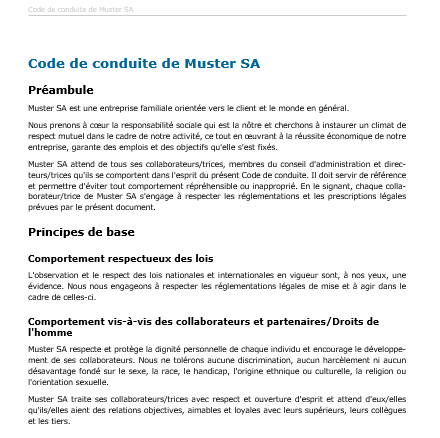 Code de conduite de Muster SA

Code de conduite de Muster SA

Préambule

Muster SA est une entreprise familiale orientée vers le client et le monde en général.

Nous prenons à cœur la responsabilité sociale qui est la nôtre et cherchons à instaurer un climat de respect mutuel dans le cadre de notre activité, ce tout en œuvrant à la réussite économique de notre entreprise, garante des emplois et des objectifs qu'elle s'est fixés.

Muster SA attend de tous ses collaborateurs/trices, membres du conseil d'administration et directeurs/trices qu'ils se comportent dans l'esprit du présent Code de conduite. Il doit servir de référence et permettre d'éviter tout comportement répréhensible ou inapproprié. En le signant, chaque collaborateur/trice de Muster SA s'engage à respecter les réglementations et les prescriptions légales prévues par le présent document.

Principes de base

Comportement respectueux des lois

L'observation et le respect des lois nationales et internationales en vigueur sont, à nos yeux, une évidence. Nous nous engageons à respecter les réglementations légales de mise et à agir dans le cadre de celles-ci.

Comportement vis-à-vis des collaborateurs et partenaires/Droits de l'homme

Muster SA respecte et protège la dignité personnelle de chaque individu et encourage le développement de ses collaborateurs. Nous ne tolérons aucune discrimination, aucun harcèlement ni aucun désavantage fondé sur le sexe, la race, le handicap, l'origine ethnique ou culturelle, la religion ou l'orientation sexuelle.

Muster SA traite ses collaborateurs/trices avec respect et ouverture d'esprit et attend d'eux/elles qu'ils/elles aient des relations objectives, aimables et loyales avec leurs supérieurs, leurs collègues et les tiers.